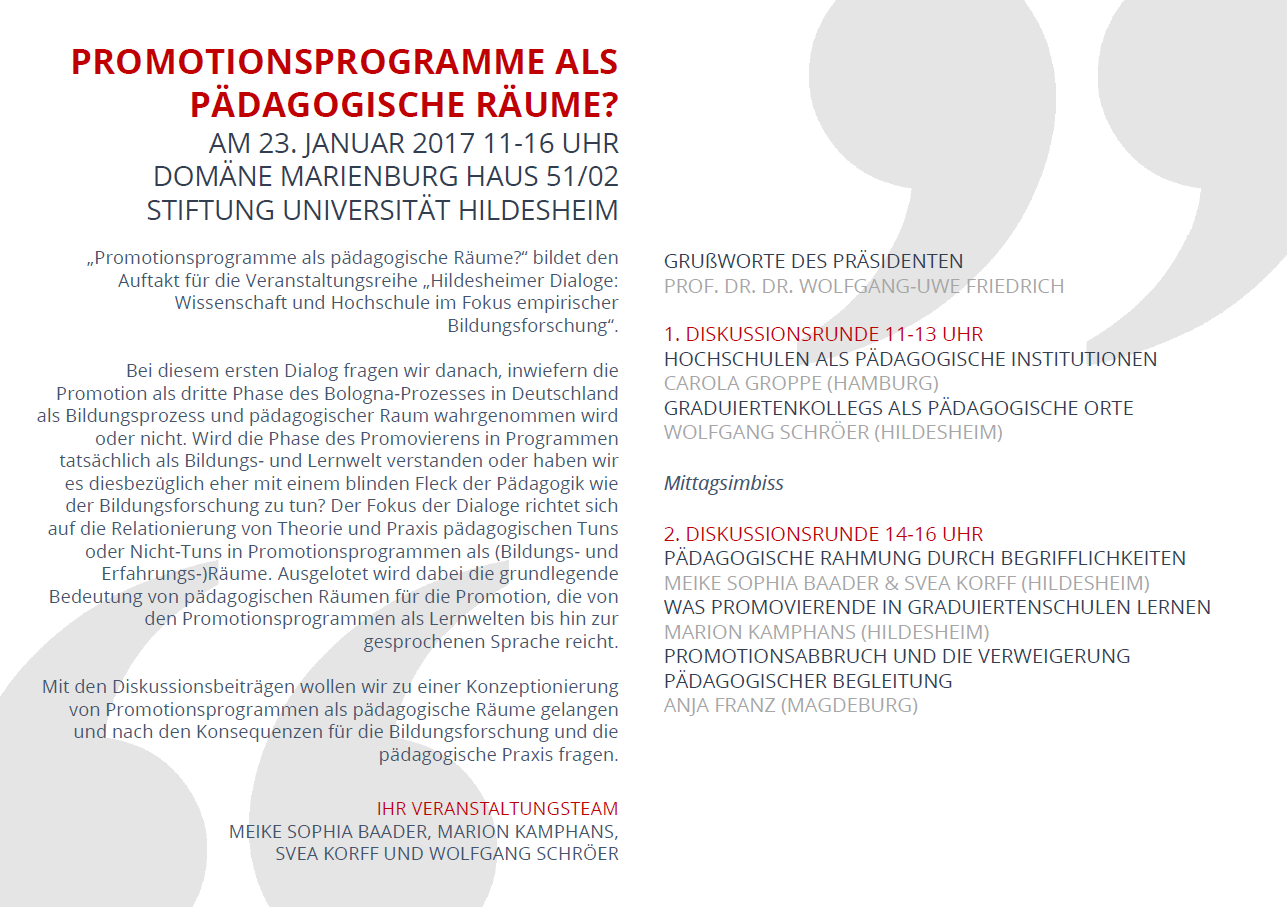 PROMOTIONSPROGRAMME ALS PÄDAGOGISCHE RÄUME?
AM 23. JANUAR 2017 11-16 UHR
DOMÄNE MARIENBURG HAUS 51/02
STIFTUNG UNIVERSITÄT HILDESHEIM

„Promotionsprogramme als pädagogische Räume?“ bildet den Auftakt für die Veranstaltungsreihe „Hildesheimer Dialoge: Wissenschaft und Hochschule im Fokus empirischer Bildungsforschung“.

Bei diesem ersten Dialog fragen wir danach, inwiefern die Promotion als dritte Phase des Bologna-Prozesses in Deutschland als Bildungsprozess und pädagogischer Raum wahrgenommen wird oder nicht. Wird die Phase des Promovierens in Programmen tatsächlich als Bildungs- und Lernwelt verstanden oder haben wir es diesbezüglich eher mit einem blinden Fleck der Pädagogik wie der Bildungsforschung zu tun? Der Fokus der Dialoge richtet sich auf die Relationierung von Theorie und Praxis pädagogischen Tuns oder Nicht-Tuns in Promotionsprogrammen als (Bildungs- und Erfahrungs-)Räume. Ausgelotet wird dabei die grundlegende Bedeutung von pädagogischen Räumen für die Promotion, die von den Promotionsprogrammen als Lernwelten bis hin zur gesprochenen Sprache reicht.

Mit den Diskussionsbeiträgen wollen wir zu einer Konzeptionierung von Promotionsprogrammen als pädagogische Räume gelangen und nach den Konsequenzen für die Bildungsforschung und die pädagogische Praxis fragen.

IHR VERANSTALTUNGSTEAM
MEIKE SOPHIA BAADER, MARION KAMPHANS, SVEA KORFF UND WOLFGANG SCHRÖER

GRUßWORTE DES PRÄSIDENTEN
PROF. DR. DR. WOLFGANG-UWE FRIEDRICH

1. DISKUSSIONSRUNDE 11-13 UHR
HOCHSCHULEN ALS PÄDAGOGISCHE INSTITUTIONEN
CAROLA GROPPE (HAMBURG)
GRADUIERTENKOLLEGS ALS PÄDAGOGISCHE ORTE
WOLFGANG SCHRÖER (HILDESHEIM)

Mittagsimbiss

2. DISKUSSIONSRUNDE 14-16 UHR
PÄDAGOGISCHE RAHMUNG DURCH BEGRIFFLICHKEITEN
MEIKE SOPHIA BAADER & SVEA KORFF (HILDESHEIM)
WAS PROMOVIERENDE IN GRADUIERTENSCHULEN LERNEN
MARION KAMPHANS (HILDESHEIM)
PROMOTIONSABBRUCH UND DIE VERWEIGERUNG PÄDAGOGISCHER BEGLEITUNG
ANJA FRANZ (MAGDEBURG)